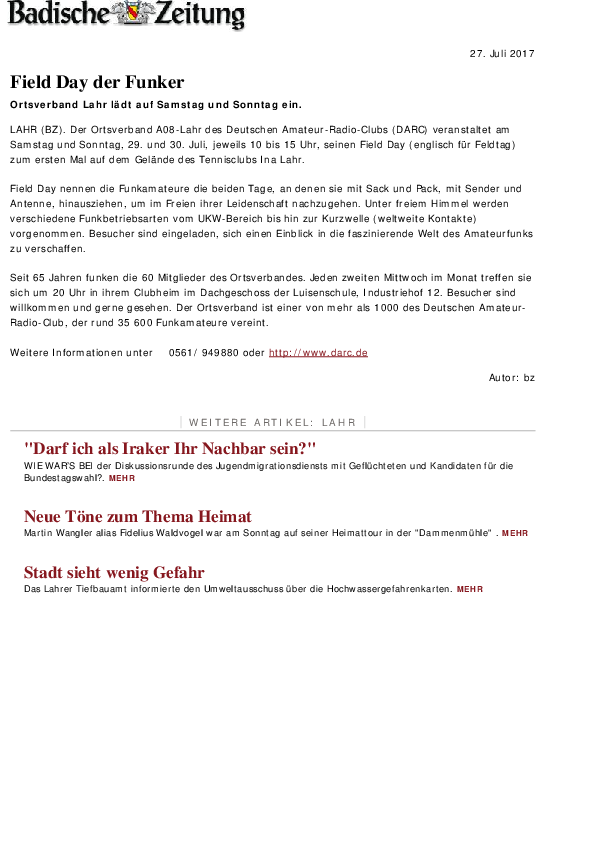 Badische Zeitung

27. Juli 2017

Field Day der Funker

Ortsverband Lahr lädt auf Samstag und Sonntag ein.

LAHR (BZ). Der Ortsverband A08-Lahr des Deutschen Amateur-Radio-Clubs (DARC) veranstaltet am Samstag und Sonntag, 29. und 30. Juli, jeweils 10 bis 15 Uhr, seinen Field Day (englisch für Feldtag) zum ersten Mal auf dem Gelände des Tennisclubs Ina Lahr.

Field Day nennen die Funkamateure die beiden Tage, an denen sie mit Sack und Pack, mit Sender und Antenne, hinausziehen, um im Freien ihrer Leidenschaft nachzugehen. Unter freiem Himmel werden verschiedene Funkbetriebsarten vom UKW-Bereich bis hin zur Kurzwelle (weltweite Kontakte) vorgenommen. Besucher sind eingeladen, sich einen Einblick in die faszinierende Welt des Amateurfunks zu verschaffen.

Seit 65 Jahren funken die 60 Mitglieder des Ortsverbandes. Jeden zweiten Mittwoch im Monat treffen sie sich um 20 Uhr in ihrem Clubheim im Dachgeschoss der Luisenschule, Industriehof 12. Besucher sind willkommen und gerne gesehen. Der Ortsverband ist einer von mehr als 1000 des Deutschen Amateur-Radio-Club, der rund 35 600 Funkamateure vereint.

Weitere Informationen unter 0561/ 949880 oder http://www.darc.de

Autor: bz

WEITERE ARTIKEL: LAHR

"Darf ich als Iraker Ihr Nachbar sein?"
WIE WAR'S BEI der Diskussionsrunde des Jugendmigrationsdiensts mit Geflüchteten und Kandidaten für die Bundestagswahl?. MEHR

Neue Töne zum Thema Heimat
Martin Wangler alias Fidelius Waldvogel war am Sonntag auf seiner Heimattour in der "Dammenmühle" . MEHR

Stadt sieht wenig Gefahr
Das Lahrer Tiefbauamt informierte den Umweltausschuss über die Hochwassergefahrenkarten. MEHR